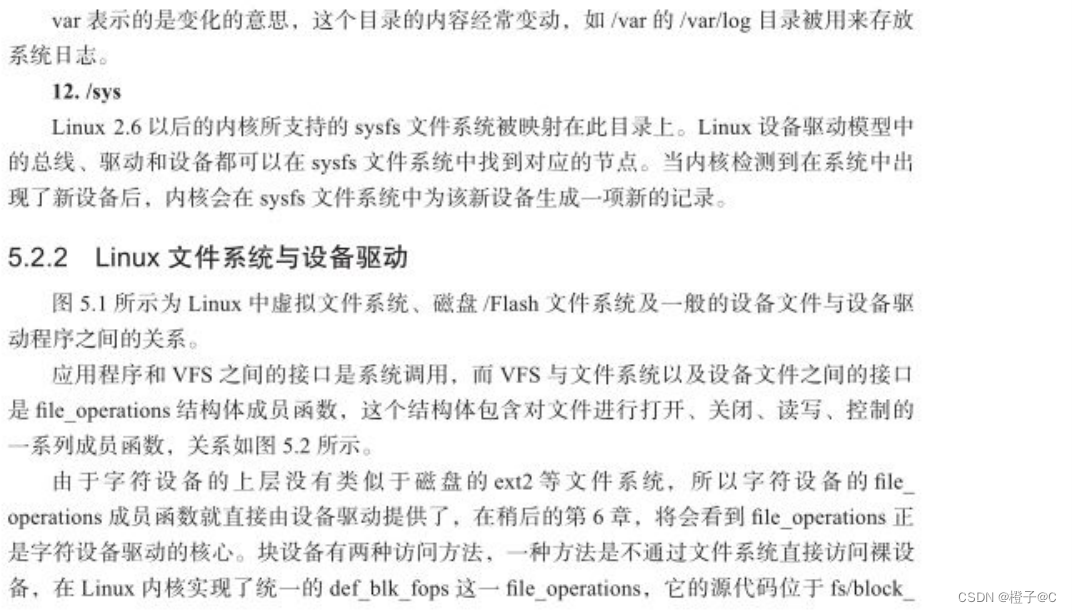 var 表示的是变化的意思，这个目录的内容经常变动，如 /var 的 /var/log 目录被用来存放系统日志。

12. /sys

Linux 2.6 以后的内核所支持的 sysfs 文件系统被映射在此目录上。Linux 设备驱动模型中的总线、驱动和设备都可以在 sysfs 文件系统中找到对应的节点。当内核检测到在系统中出现了新设备后，内核会在 sysfs 文件系统中为该新设备生成一项新的记录。

5.2.2 Linux 文件系统与设备驱动

图 5.1 所示为 Linux 中虚拟文件系统、磁盘 /Flash 文件系统及一般的设备文件与设备驱动程序之间的关系。

应用程序和 VFS 之间的接口是系统调用，而 VFS 与文件系统以及设备文件之间的接口是 file_operations 结构体成员函数，这个结构体包含对文件进行打开、关闭、读写、控制的一系列成员函数，关系如图 5.2 所示。

由于字符设备的上层没有类似于磁盘的 ext2 等文件系统，所以字符设备的 file_operations 成员函数就直接由设备驱动提供了，在稍后的第 6 章，将会看到 file_operations 正是字符设备驱动的核心。块设备有两种访问方法，一种方法是不通过文件系统直接访问裸设备，在 Linux 内核实现了统一的 def_blk_fops 这一 file_operations，它的源代码位于 fs/block_

CSDN @橙子@C